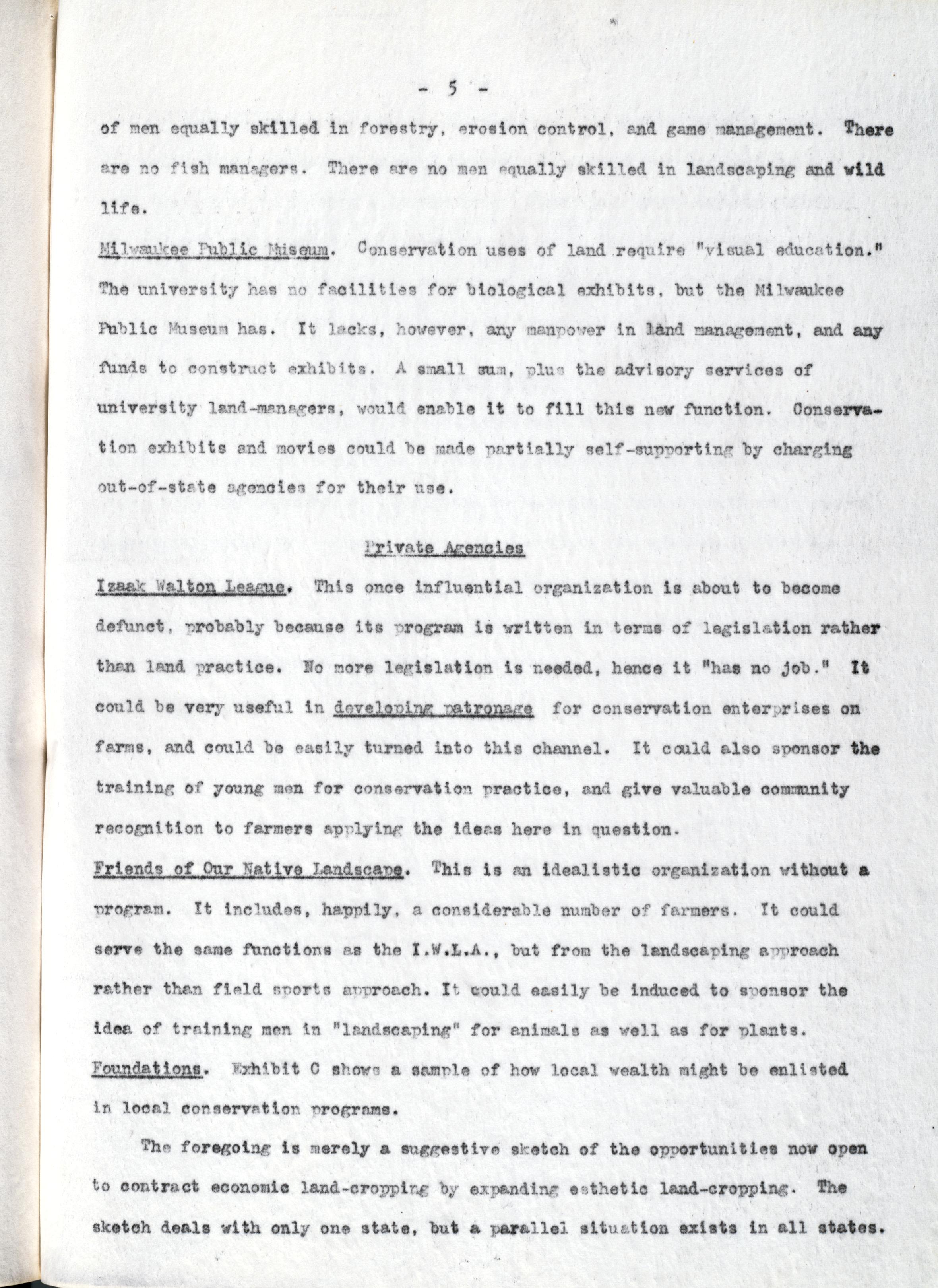 - 5 -

of men equally skilled in forestry, erosion control, and game management. There are no fish managers. There are no men equally skilled in landscaping and wild life.

Milwaukee Public Museum. Conservation uses of land require "visual education." The university has no facilities for biological exhibits, but the Milwaukee Public Museum has. It lacks, however, any manpower in land management, and any funds to construct exhibits. A small sum, plus the advisory services of university land-managers, would enable it to fill this new function. Conservation exhibits and movies could be made partially self-supporting by charging out-of-state agencies for their use.

Private Agencies

Izaak Walton League. This once influential organization is about to become defunct, probably because its program is written in terms of legislation rather than land practice. No more legislation is needed, hence it "has no job." It could be very useful in developing patronage for conservation enterprises on farms, and could be easily turned into this channel. It could also sponsor the training of young men for conservation practice, and give valuable community recognition to farmers applying the ideas here in question.

Friends of Our Native Landscape. This is an idealistic organization without a program. It includes, happily, a considerable number of farmers. It could serve the same functions as the I.W.L.A., but from the landscaping approach rather than field sports approach. It could easily be induced to sponsor the idea of training men in "landscaping" for animals as well as for plants.

Foundations. Exhibit C shows a sample of how local wealth might be enlisted in local conservation programs.

The foregoing is merely a suggestive sketch of the opportunities now open to contract economic land-cropping by expanding esthetic land-cropping. The sketch deals with only one state, but a parallel situation exists in all states.